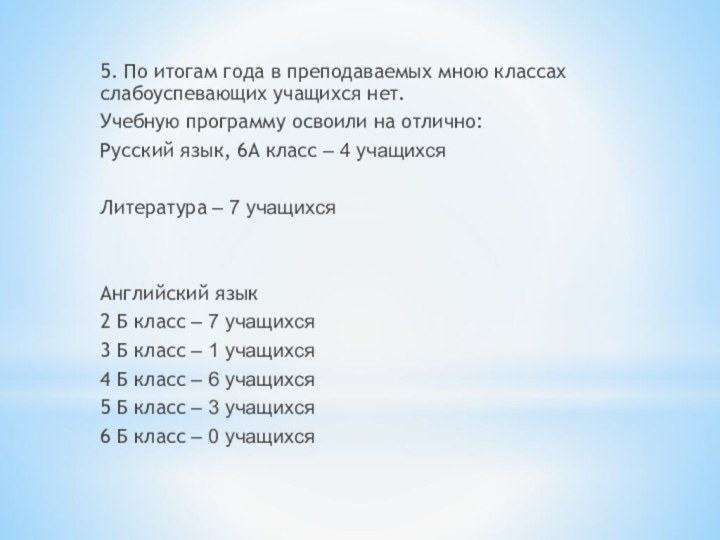 5. По итогам года в преподаваемых мною классах слабоуспевающих учащихся нет.

Учебную программу освоили на отлично:

Русский язык, 6А класс – 4 учащихся

Литература – 7 учащихся

Английский язык

2 Б класс – 7 учащихся

3 Б класс – 1 учащихся

4 Б класс – 6 учащихся

5 Б класс – 3 учащихся

6 Б класс – 0 учащихся